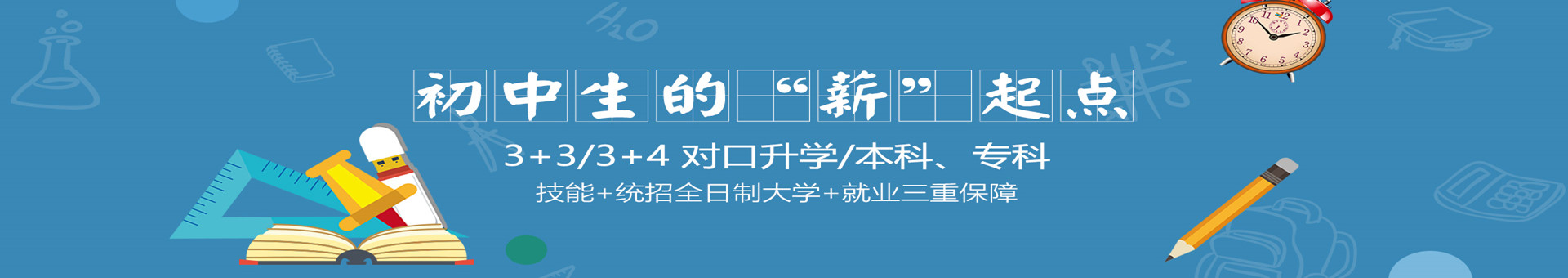 $H_2O$

初中生的“新”起点

3+3/3+4 对口升学/本科、专科

技能+统招全日制大学+就业三重保障